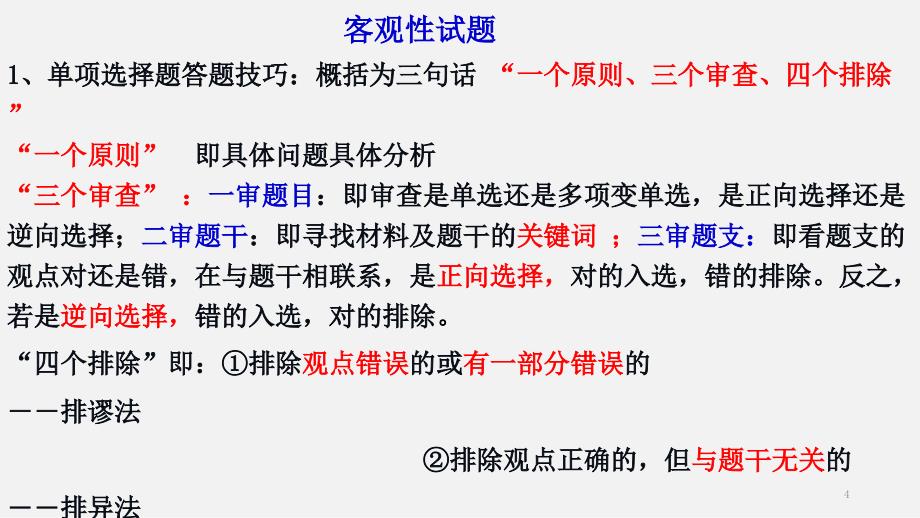 客观性试题

1、单项选择题答题技巧：概括为三句话 “一个原则、三个审查、四个排除”

“一个原则” 即具体问题具体分析

“三个审查” ：一审题目：即审查是单选还是多项变单选，是正向选择还是逆向选择；二审题干：即寻找材料及题干的关键词 ；三审题支：即看题支的观点对还是错，在与题干相联系，是正向选择，对的入选，错的排除。反之，若是逆向选择，错的入选，对的排除。

“四个排除”即：①排除观点错误的或有一部分错误的

——排谬法

②排除观点正确的，但与题干无关的

——排异法

4